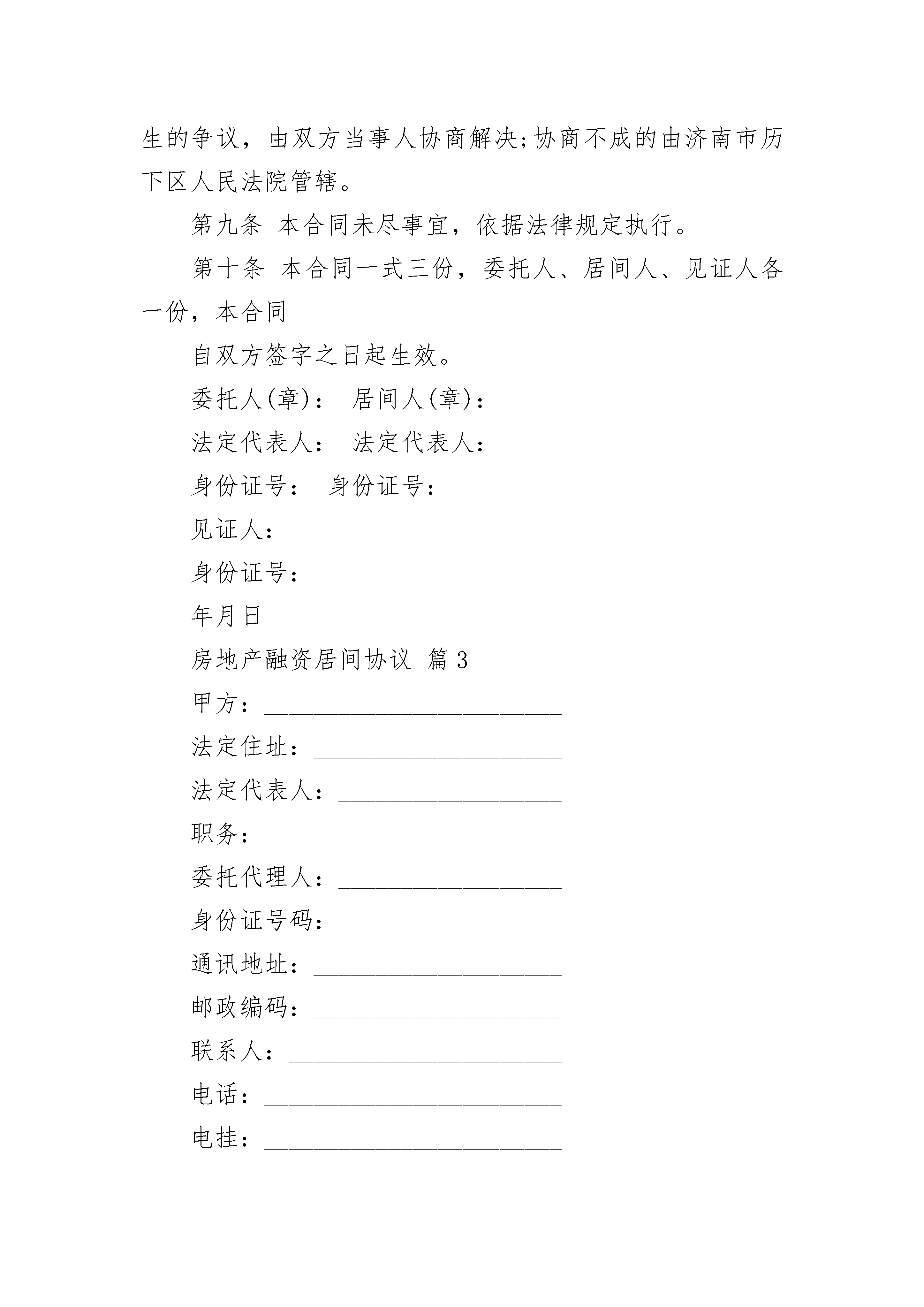 生的争议，由双方当事人协商解决;协商不成的由济南市历下区人民法院管辖。

第九条 本合同未尽事宜，依据法律规定执行。

第十条 本合同一式三份，委托人、居间人、见证人各一份，本合同

自双方签字之日起生效。

委托人(章)： 居间人(章)：

法定代表人： 法定代表人：

身份证号： 身份证号：

见证人：

身份证号：

年月日

房地产融资居间协议 篇3

甲方：________________________

法定住址：____________________

法定代表人：__________________

职务：________________________

委托代理人：__________________

身份证号码：__________________

通讯地址：____________________

邮政编码：____________________

联系人：______________________

电话：________________________

电挂：________________________